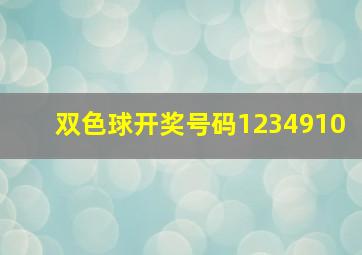 双色球开奖号码1234910